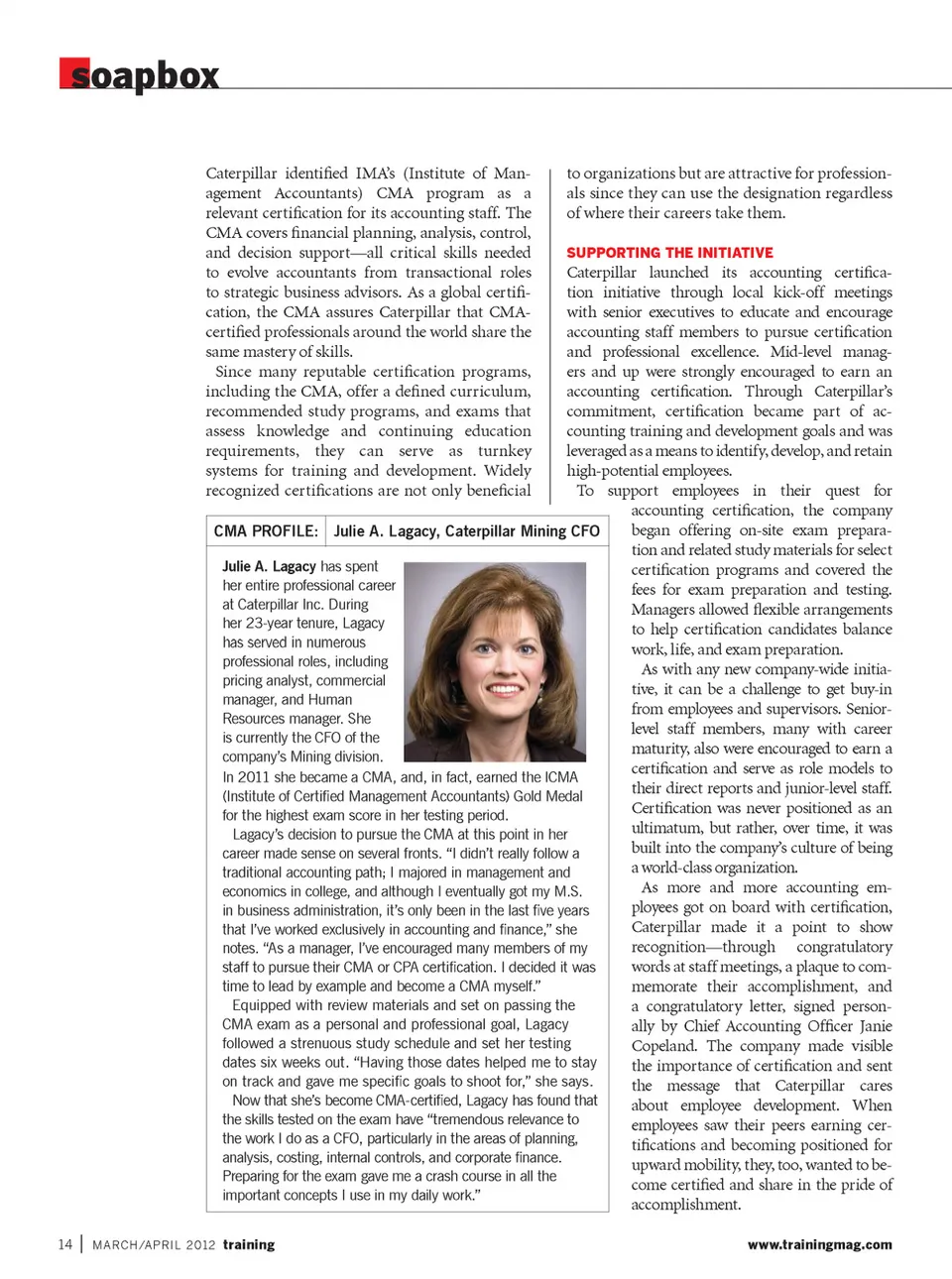 soapbox

Caterpillar identified IMA's (Institute of Management Accountants) CMA program as a relevant certification for its accounting staff. The CMA covers financial planning, analysis, control, and decision support—all critical skills needed to evolve accountants from transactional roles to strategic business advisors. As a global certification, the CMA assures Caterpillar that CMA-certified professionals around the world share the same mastery of skills.

Since many reputable certification programs, including the CMA, offer a defined curriculum, recommended study programs, and exams that assess knowledge and continuing education requirements, they can serve as turnkey systems for training and development. Widely recognized certifications are not only beneficial to organizations but are attractive for professionals since they can use the designation regardless of where their careers take them.

SUPPORTING THE INITIATIVE

Caterpillar launched its accounting certification initiative through local kick-off meetings with senior executives to educate and encourage accounting staff members to pursue certification and professional excellence. Mid-level managers and up were strongly encouraged to earn an accounting certification. Through Caterpillar's commitment, certification became part of accounting training and development goals and was leveraged as a means to identify, develop, and retain high-potential employees.

To support employees in their quest for accounting certification, the company began offering on-site exam preparation and related study materials for select certification programs and covered the fees for exam preparation and testing. Managers allowed flexible arrangements to help certification candidates balance work, life, and exam preparation.

As with any new company-wide initiative, it can be a challenge to get buy-in from employees and supervisors. Senior-level staff members, many with career maturity, also were encouraged to earn a certification and serve as role models to their direct reports and junior-level staff. Certification was never positioned as an ultimatum, but rather, over time, it was built into the company's culture of being a world-class organization.

As more and more accounting employees got on board with certification, Caterpillar made it a point to show recognition—through congratulatory words at staff meetings, a plaque to commemorate their accomplishment, and a congratulatory letter, signed personally by Chief Accounting Officer Janie Copeland. The company made visible the importance of certification and sent the message that Caterpillar cares about employee development. When employees saw their peers earning certifications and becoming positioned for upward mobility, they, too, wanted to become certified and share in the pride of accomplishment.

CMA PROFILE: Julie A. Lagacy, Caterpillar Mining CFO

Julie A. Lagacy has spent her entire professional career at Caterpillar Inc. During her 23-year tenure, Lagacy has served in numerous professional roles, including pricing analyst, commercial manager, and Human Resources manager. She is currently the CFO of the company's Mining division. In 2011 she became a CMA, and, in fact, earned the ICMA (Institute of Certified Management Accountants) Gold Medal for the highest exam score in her testing period.

Lagacy's decision to pursue the CMA at this point in her career made sense on several fronts. "I didn't really follow a traditional accounting path; I majored in management and economics in college, and although I eventually got my M.S. in business administration, it's only been in the last five years that I've worked exclusively in accounting and finance," she notes. "As a manager, I've encouraged many members of my staff to pursue their CMA or CPA certification. I decided it was time to lead by example and become a CMA myself."

Equipped with review materials and set on passing the CMA exam as a personal and professional goal, Lagacy followed a strenuous study schedule and set her testing dates six weeks out. "Having those dates helped me to stay on track and gave me specific goals to shoot for," she says.

Now that she's become CMA-certified, Lagacy has found that the skills tested on the exam have "tremendous relevance to the work I do as a CFO, particularly in the areas of planning, analysis, costing, internal controls, and corporate finance. Preparing for the exam gave me a crash course in all the important concepts I use in my daily work."

14 | MARCH/APRIL 2012 training

www.trainingmag.com